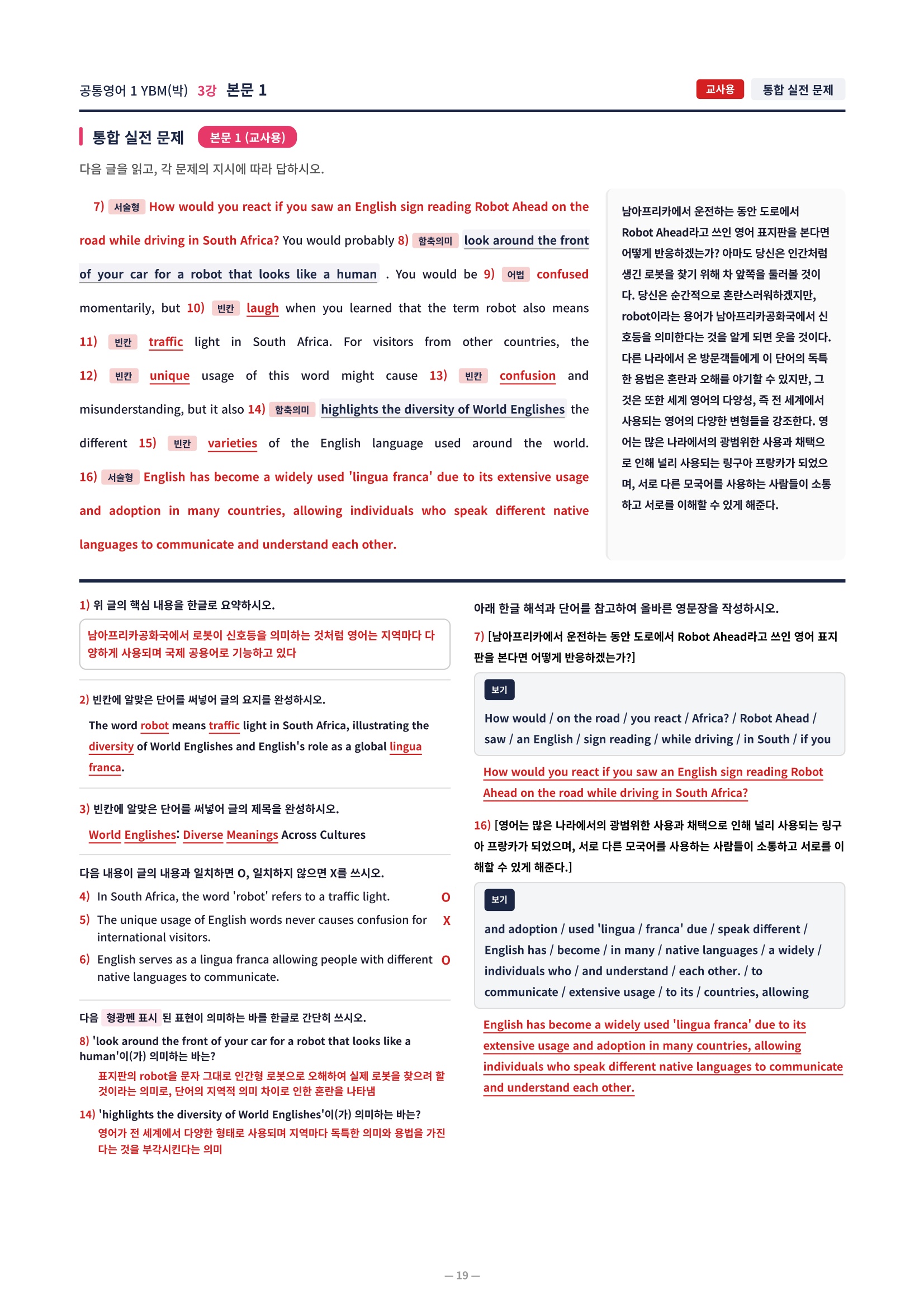 공통영어 1 YBM(박) 3강 본문 1

교사용 통합 실전 문제

통합 실전 문제 본문 1 (교사용)

다음 글을 읽고, 각 문제의 지시에 따라 답하시오.

7) 서술형 How would you react if you saw an English sign reading Robot Ahead on the road while driving in South Africa? You would probably 8) 함축의미 look around the front of your car for a robot that looks like a human . You would be 9) 어법 confused momentarily, but 10) 빈칸 laugh when you learned that the term robot also means 11) 빈칸 traffic light in South Africa. For visitors from other countries, the 12) 빈칸 unique usage of this word might cause 13) 빈칸 confusion and misunderstanding, but it also 14) 함축의미 highlights the diversity of World Englishes the different 15) 빈칸 varieties of the English language used around the world. 16) 서술형 English has become a widely used 'lingua franca' due to its extensive usage and adoption in many countries, allowing individuals who speak different native languages to communicate and understand each other.

남아프리카에서 운전하는 동안 도로에서 Robot Ahead라고 쓰인 영어 표지판을 본다면 어떻게 반응하겠는가? 아마도 당신은 인간처럼 생긴 로봇을 찾기 위해 차 앞쪽을 둘러볼 것이다. 당신은 순간적으로 혼란스러워하겠지만, robot이라는 용어가 남아프리카공화국에서 신호등을 의미한다는 것을 알게 되면 웃을 것이다. 다른 나라에서 온 방문객들에게 이 단어의 독특한 용법은 혼란과 오해를 야기할 수 있지만, 그것은 또한 세계 영어의 다양성, 즉 전 세계에서 사용되는 영어의 다양한 변형들을 강조한다. 영어는 많은 나라에서의 광범위한 사용과 채택으로 인해 널리 사용되는 링구아 프랑카가 되었으며, 서로 다른 모국어를 사용하는 사람들이 소통하고 서로를 이해할 수 있게 해준다.

1) 위 글의 핵심 내용을 한글로 요약하시오.
남아프리카공화국에서 로봇이 신호등을 의미하는 것처럼 영어는 지역마다 다양하게 사용되며 국제 공용어로 기능하고 있다

2) 빈칸에 알맞은 단어를 써넣어 글의 요지를 완성하시오.
The word robot means traffic light in South Africa, illustrating the diversity of World Englishes and English's role as a global lingua franca.

3) 빈칸에 알맞은 단어를 써넣어 글의 제목을 완성하시오.
World Englishes: Diverse Meanings Across Cultures

다음 내용이 글의 내용과 일치하면 O, 일치하지 않으면 X를 쓰시오.
4) In South Africa, the word 'robot' refers to a traffic light. O
5) The unique usage of English words never causes confusion for international visitors. X
6) English serves as a lingua franca allowing people with different native languages to communicate. O

다음 형광펜 표시 된 표현이 의미하는 바를 한글로 간단히 쓰시오.
8) 'look around the front of your car for a robot that looks like a human'이(가) 의미하는 바는?
표지판의 robot을 문자 그대로 인간형 로봇으로 오해하여 실제 로봇을 찾으려 할 것이라는 의미로, 단어의 지역적 의미 차이로 인한 혼란을 나타냄
14) 'highlights the diversity of World Englishes'이(가) 의미하는 바는?
영어가 전 세계에서 다양한 형태로 사용되며 지역마다 독특한 의미와 용법을 가진다는 것을 부각시킨다는 의미

아래 한글 해석과 단어를 참고하여 올바른 영문장을 작성하시오.
7) [남아프리카에서 운전하는 동안 도로에서 Robot Ahead라고 쓰인 영어 표지판을 본다면 어떻게 반응하겠는가?]
보기
How would / on the road / you react / Africa? / Robot Ahead / saw / an English / sign reading / while driving / in South / if you
How would you react if you saw an English sign reading Robot Ahead on the road while driving in South Africa?

16) [영어는 많은 나라에서의 광범위한 사용과 채택으로 인해 널리 사용되는 링구아 프랑카가 되었으며, 서로 다른 모국어를 사용하는 사람들이 소통하고 서로를 이해할 수 있게 해준다.]
보기
and adoption / used 'lingua / franca' due / speak different / English has / become / in many / native languages / a widely / individuals who / and understand / each other. / to communicate / extensive usage / to its / countries, allowing
English has become a widely used 'lingua franca' due to its extensive usage and adoption in many countries, allowing individuals who speak different native languages to communicate and understand each other.

— 19 —